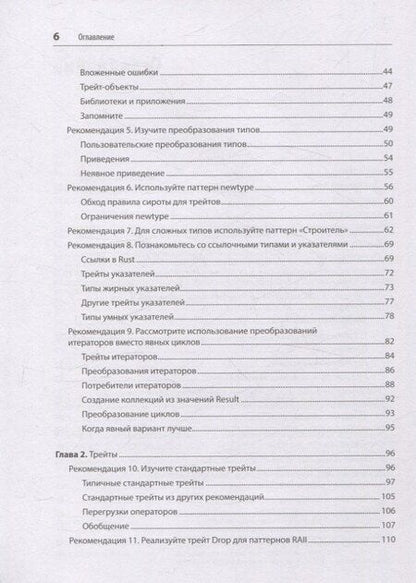 6 Оглавление

Вложенные ошибки 44
Трейт-объекты 47
Библиотеки и приложения 48
Запомните 49
Рекомендация 5. Изучите преобразования типов 49
Пользовательские преобразования типов 50
Приведения 54
Неявное приведение 55
Рекомендация 6. Используйте паттерн newtype 56
Обход правила сироты для трейтов 60
Ограничения newtype 61
Рекомендация 7. Для сложных типов используйте паттерн «Строитель» 62
Рекомендация 8. Познакомьтесь со ссылочными типами и указателями 69
Ссылки в Rust 69
Трейты указателей 72
Типы жирных указателей 73
Другие трейты указателей 77
Типы умных указателей 78
Рекомендация 9. Рассмотрите использование преобразований итераторов вместо явных циклов 82
Трейты итераторов 84
Преобразования итераторов 86
Потребители итераторов 88
Создание коллекций из значений Result 92
Преобразование циклов 93
Когда явный вариант лучше 95

Глава 2. Трейты 96
Рекомендация 10. Изучите стандартные трейты 96
Типичные стандартные трейты 97
Стандартные трейты из других рекомендаций 105
Перегрузки операторов 106
Обобщение 107
Рекомендация 11. Реализуйте трейт Drop для паттернов RAII 110